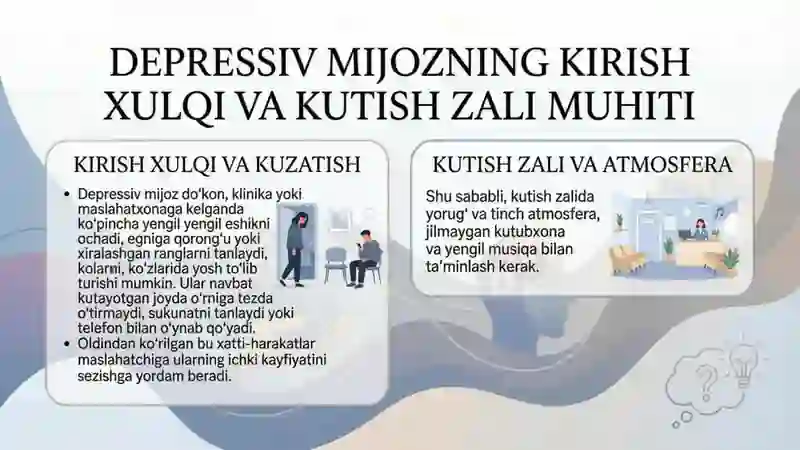 DEPRESSIV MIJOZNING KIRISH XULQI VA KUTISH ZALI MUHITI

KIRISH XULQI VA KUZATISH

• Depressiv mijoz do'kon, klinika yoki maslahatxonaga kelganda ko'pincha yengil yengil eshikni ochadi, egniga qorong'u yoki xiralashgan ranglarni tanlaydi, kolarni, ko'zlarida yosh to'lib turishi mumkin. Ular navbat kutayotgan joyda o'rniga tezda o'tirmaydi, sukunatni tanlaydi yoki telefon bilan o'ynab qo'yadi.
• Oldindan ko'rilgan bu xatti-harakatlar maslahatchiga ularning ichki kayfiyatini sezishga yordam beradi.

KUTISH ZALI VA ATMOSFERA

Shu sababli, kutish zalida yorug' va tinch atmosfera, jilmaygan kutubxona va yengil musiqa bilan ta'minlash kerak.